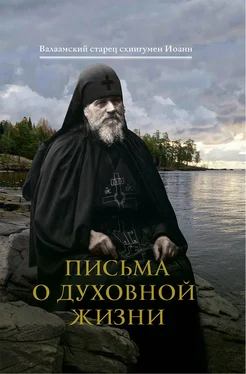 Валаамский старец схиигумен Иоанн

ПИСЬМА О ДУХОВНОЙ ЖИЗНИ